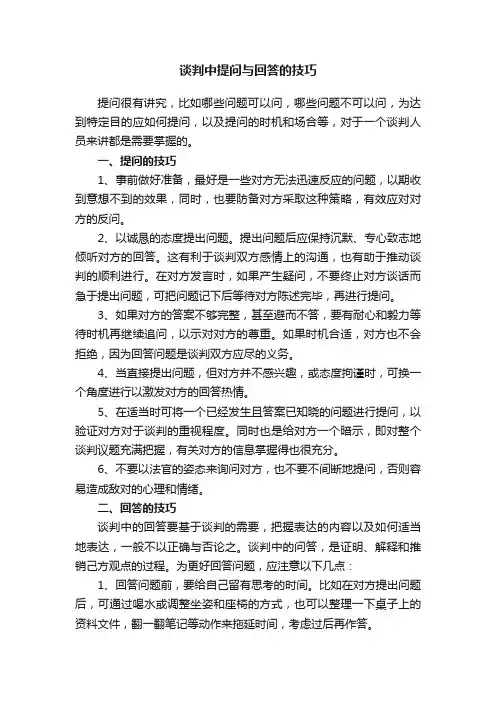 谈判中提问与回答的技巧

提问很有讲究，比如哪些问题可以问，哪些问题不可以问，为达到特定目的应如何提问，以及提问的时机和场合等，对于一个谈判人员来讲都是需要掌握的。

一、提问的技巧

1、事前做好准备，最好是一些对方无法迅速反应的问题，以期收到意想不到的效果，同时，也要防备对方采取这种策略，有效应对对方的反问。

2、以诚恳的态度提出问题。提出问题后应保持沉默、专心致志地倾听对方的回答。这有利于谈判双方感情上的沟通，也有助于推动谈判的顺利进行。在对方发言时，如果产生疑问，不要终止对方谈话而急于提出问题，可把问题记下后等待对方陈述完毕，再进行提问。

3、如果对方的答案不够完整，甚至避而不答，要有耐心和毅力等待时机再继续追问，以示对对方的尊重。如果时机合适，对方也不会拒绝，因为回答问题是谈判双方应尽的义务。

4、当直接提出问题，但对方并不感兴趣，或态度拘谨时，可换一个角度进行以激发对方的回答热情。

5、在适当时可将一个已经发生且答案已知晓的问题进行提问，以验证对方对于谈判的重视程度。同时也是给对方一个暗示，即对整个谈判议题充满把握，有关对方的信息掌握得也很充分。

6、不要以法官的姿态来询问对方，也不要不间断地提问，否则容易造成敌对的心理和情绪。

二、回答的技巧

谈判中的回答要基于谈判的需要，把握表达的内容以及如何适当地表达，一般不以正确与否论之。谈判中的问答，是证明、解释和推销己方观点的过程。为更好回答问题，应注意以下几点：

1、回答问题前，要给自己留有思考的时间。比如在对方提出问题后，可通过喝水或调整坐姿和座椅的方式，也可以整理一下桌子上的资料文件，翻一翻笔记等动作来拖延时间，考虑过后再作答。